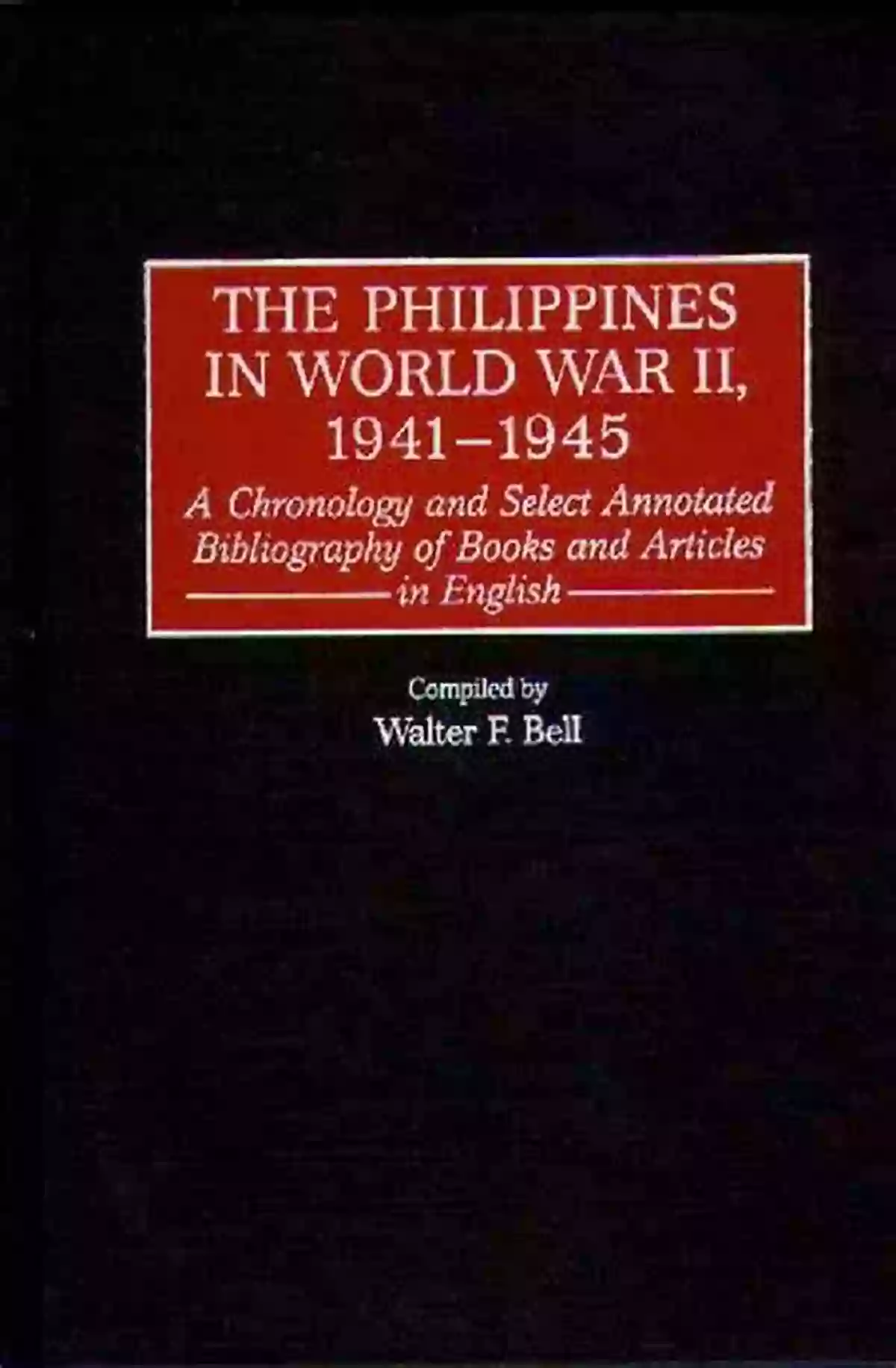 THE PHILIPPINES IN WORLD WAR II, 1941–1945

A Chronology and Select Annotated Bibliography of Books and Articles in English

Compiled by
Walter F. Bell